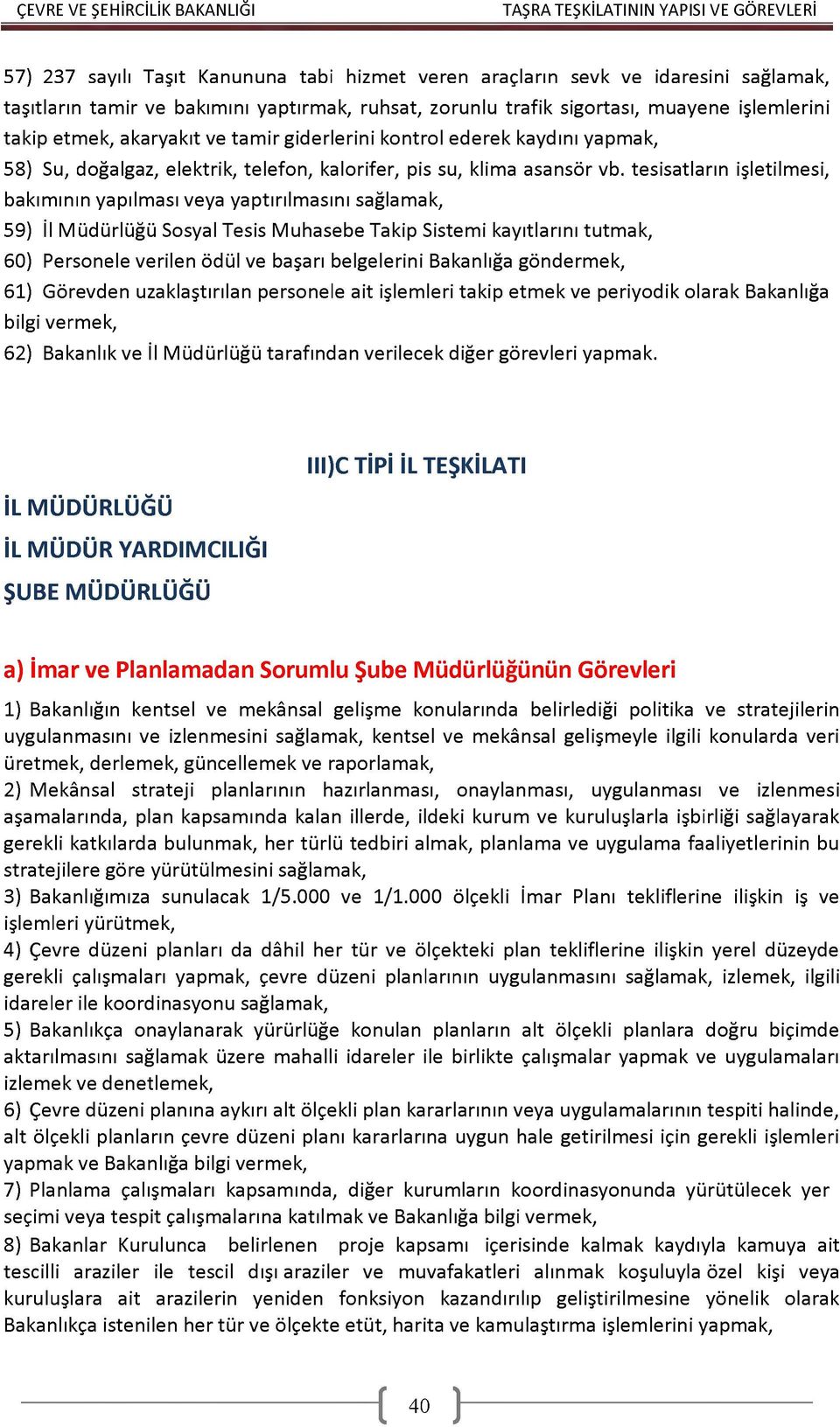 ÇEVRE VE ŞEHİRCİLİK BAKANLIĞI TAŞRA TEŞKİLATININ YAPISI VE GÖREVLERİ

57) 237 sayılı Taşıt Kanununa tabi hizmet veren araçların sevk ve idaresini sağlamak, taşıtların tamir ve bakımını yaptırmak, ruhsat, zorunlu trafik sigortası, muayene işlemlerini takip etmek, akaryakıt ve tamir giderlerini kontrol ederek kaydını yapmak,
58) Su, doğalgaz, elektrik, telefon, kalorifer, pis su, klima asansör vb. tesisatların işletilmesi, bakımının yapılması veya yaptırılmasını sağlamak,
59) İl Müdürlüğü Sosyal Tesis Muhasebe Takip Sistemi kayıtlarını tutmak,
60) Personele verilen ödül ve başarı belgelerini Bakanlığa göndermek,
61) Görevden uzaklaştırılan personele ait işlemleri takip etmek ve periyodik olarak Bakanlığa bilgi vermek,
62) Bakanlık ve İl Müdürlüğü tarafından verilecek diğer görevleri yapmak.

III)C TİPİ İL TEŞKİLATI

İL MÜDÜRLÜĞÜ

İL MÜDÜR YARDIMCILIĞI

ŞUBE MÜDÜRLÜĞÜ

a) İmar ve Planlamadan Sorumlu Şube Müdürlüğünün Görevleri

1) Bakanlığın kentsel ve mekânsal gelişme konularında belirlediği politika ve stratejilerin uygulanmasını ve izlenmesini sağlamak, kentsel ve mekânsal gelişmeyle ilgili konularda veri üretmek, derlemek, güncellemek ve raporlamak,
2) Mekânsal strateji planlarının hazırlanması, onaylanması, uygulanması ve izlenmesi aşamalarında, plan kapsamında kalan illerde, ildeki kurum ve kuruluşlarla işbirliği sağlayarak gerekli katkılarda bulunmak, her türlü tedbiri almak, planlama ve uygulama faaliyetlerinin bu stratejilere göre yürütülmesini sağlamak,
3) Bakanlığımıza sunulacak 1/5.000 ve 1/1.000 ölçekli İmar Planı tekliflerine ilişkin iş ve işlemleri yürütmek,
4) Çevre düzeni planları da dâhil her tür ve ölçekteki plan tekliflerine ilişkin yerel düzeyde gerekli çalışmaları yapmak, çevre düzeni planlarının uygulanmasını sağlamak, izlemek, ilgili idareler ile koordinasyonu sağlamak,
5) Bakanlıkça onaylanarak yürürlüğe konulan planların alt ölçekli planlara doğru biçimde aktarılmasını sağlamak üzere mahalli idareler ile birlikte çalışmalar yapmak ve uygulamaları izlemek ve denetlemek,
6) Çevre düzeni planına aykırı alt ölçekli plan kararlarının veya uygulamalarının tespiti halinde, alt ölçekli planların çevre düzeni planı kararlarına uygun hale getirilmesi için gerekli işlemleri yapmak ve Bakanlığa bilgi vermek,
7) Planlama çalışmaları kapsamında, diğer kurumların koordinasyonunda yürütülecek yer seçimi veya tespit çalışmalarına katılmak ve Bakanlığa bilgi vermek,
8) Bakanlar Kurulunca belirlenen proje kapsamı içerisinde kalmak kaydıyla kamuya ait tescilli araziler ile tescil dışı araziler ve muvafakatleri alınmak koşuluyla özel kişi veya kuruluşlara ait arazilerin yeniden fonksiyon kazandırılıp geliştirilmesine yönelik olarak Bakanlıkça istenilen her tür ve ölçekte etüt, harita ve kamulaştırma işlemlerini yapmak,

40